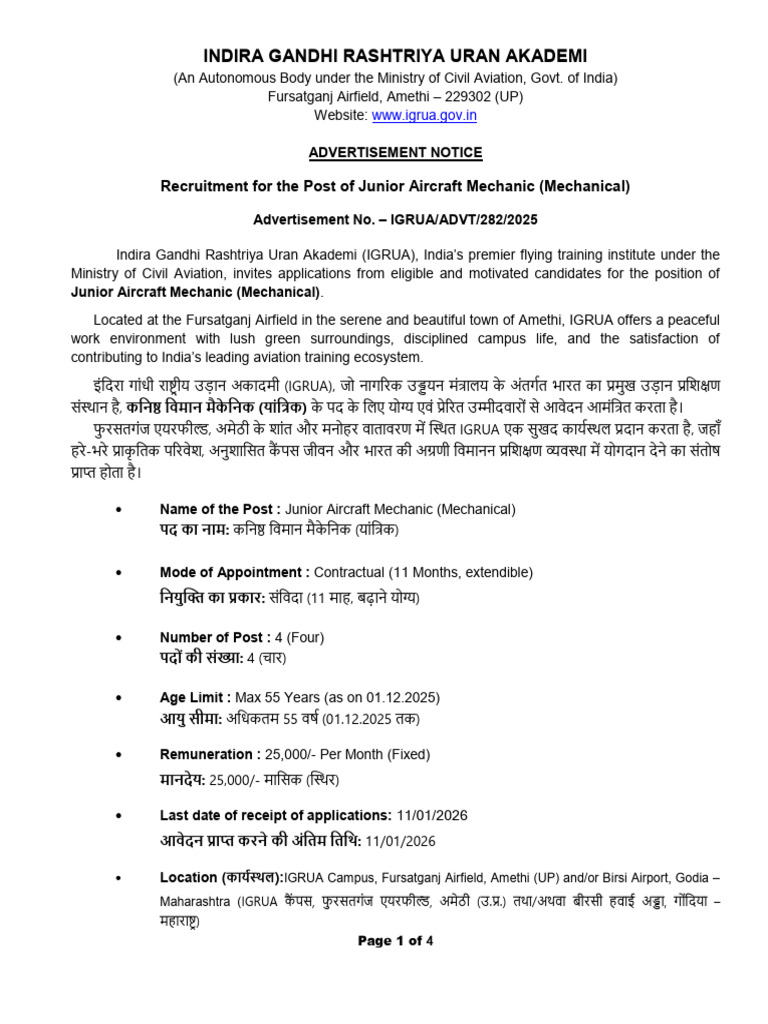 INDIRA GANDHI RASHTRIYA URAN AKADEMI
(An Autonomous Body under the Ministry of Civil Aviation, Govt. of India)
Fursatganj Airfield, Amethi – 229302 (UP)
Website: www.igrua.gov.in

ADVERTISEMENT NOTICE

Recruitment for the Post of Junior Aircraft Mechanic (Mechanical)

Advertisement No. – IGRUA/ADVT/282/2025

Indira Gandhi Rashtriya Uran Akademi (IGRUA), India's premier flying training institute under the Ministry of Civil Aviation, invites applications from eligible and motivated candidates for the position of Junior Aircraft Mechanic (Mechanical).

Located at the Fursatganj Airfield in the serene and beautiful town of Amethi, IGRUA offers a peaceful work environment with lush green surroundings, disciplined campus life, and the satisfaction of contributing to India's leading aviation training ecosystem.

इंदिरा गांधी राष्ट्रीय उड़ान अकादमी (IGRUA), जो नागरिक उड्डयन मंत्रालय के अंतर्गत भारत का प्रमुख उड़ान प्रशिक्षण संस्थान है, कनिष्ठ विमान मैकेनिक (यांत्रिक) के पद के लिए योग्य एवं प्रेरित उम्मीदवारों से आवेदन आमंत्रित करता है।

फुरसतगंज एयरफील्ड, अमेठी के शांत और मनोहर वातावरण में स्थित IGRUA एक सुखद कार्यस्थल प्रदान करता है, जहाँ हरे-भरे प्राकृतिक परिवेश, अनुशासित कैंपस जीवन और भारत की अग्रणी विमानन प्रशिक्षण व्यवस्था में योगदान देने का संतोष प्राप्त होता है।

• Name of the Post : Junior Aircraft Mechanic (Mechanical)
पद का नाम: कनिष्ठ विमान मैकेनिक (यांत्रिक)

• Mode of Appointment : Contractual (11 Months, extendible)
नियुक्ति का प्रकार: संविदा (11 माह, बढ़ाने योग्य)

• Number of Post : 4 (Four)
पदों की संख्या: 4 (चार)

• Age Limit : Max 55 Years (as on 01.12.2025)
आयु सीमा: अधिकतम 55 वर्ष (01.12.2025 तक)

• Remuneration : 25,000/- Per Month (Fixed)
मानदेय: 25,000/- मासिक (स्थिर)

• Last date of receipt of applications: 11/01/2026
आवेदन प्राप्त करने की अंतिम तिथि: 11/01/2026

• Location (कार्यस्थल):IGRUA Campus, Fursatganj Airfield, Amethi (UP) and/or Birsi Airport, Godia – Maharashtra (IGRUA कैंपस, फुरसतगंज एयरफील्ड, अमेठी (उ.प्र.) तथा/अथवा बीरसी हवाई अड्डा, गोंदिया – महाराष्ट्र)

Page 1 of 4